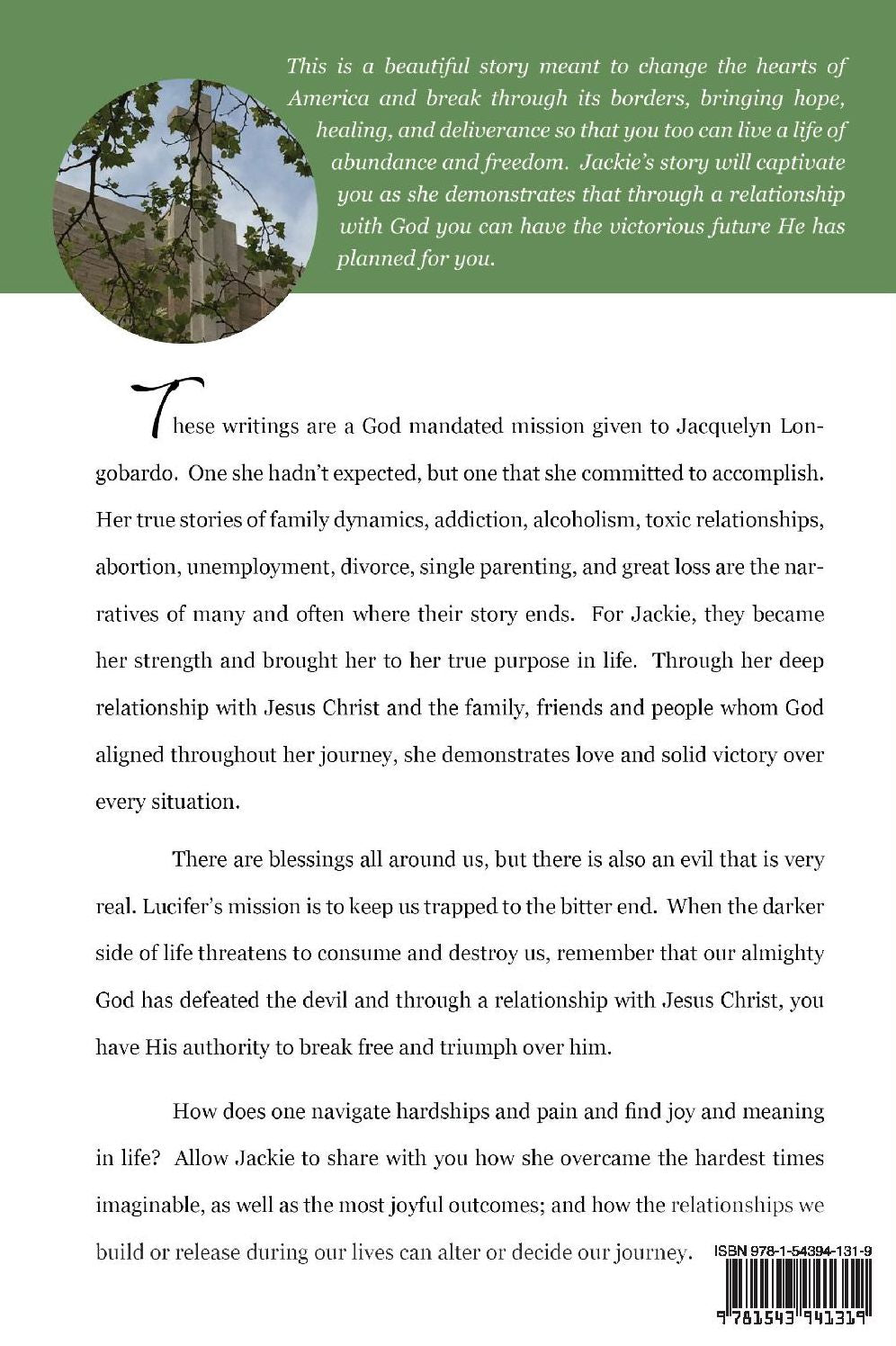 This is a beautiful story meant to change the hearts of America and break through its borders, bringing hope, healing, and deliverance so that you too can live a life of abundance and freedom. Jackie's story will captivate you as she demonstrates that through a relationship with God you can have the victorious future He has planned for you.

These writings are a God mandated mission given to Jacquelyn Longobardo. One she hadn't expected, but one that she committed to accomplish. Her true stories of family dynamics, addiction, alcoholism, toxic relationships, abortion, unemployment, divorce, single parenting, and great loss are the narratives of many and often where their story ends. For Jackie, they became her strength and brought her to her true purpose in life. Through her deep relationship with Jesus Christ and the family, friends and people whom God aligned throughout her journey, she demonstrates love and solid victory over every situation.

There are blessings all around us, but there is also an evil that is very real. Lucifer's mission is to keep us trapped to the bitter end. When the darker side of life threatens to consume and destroy us, remember that our almighty God has defeated the devil and through a relationship with Jesus Christ, you have His authority to break free and triumph over him.

How does one navigate hardships and pain and find joy and meaning in life? Allow Jackie to share with you how she overcame the hardest times imaginable, as well as the most joyful outcomes; and how the relationships we build or release during our lives can alter or decide our journey.

ISBN 978-1-54394-131-9

9 781543 941319